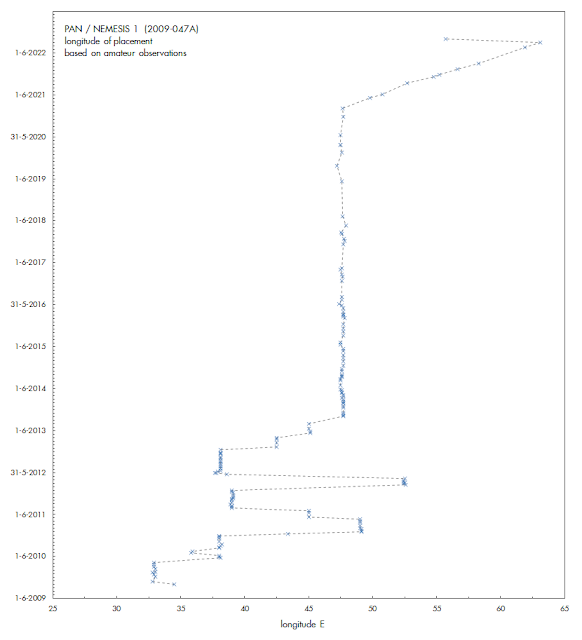 PAN / NEMESIS 1 (2009-047A)
longitude of placement
based on amateur observations

1-6-2022
1-6-2021
31-5-2020
1-6-2019
1-6-2018
1-6-2017
31-5-2016
1-6-2015
1-6-2014
1-6-2013
31-5-2012
1-6-2011
1-6-2010
1-6-2009

25 30 35 40 45 50 55 60 65

longitude E